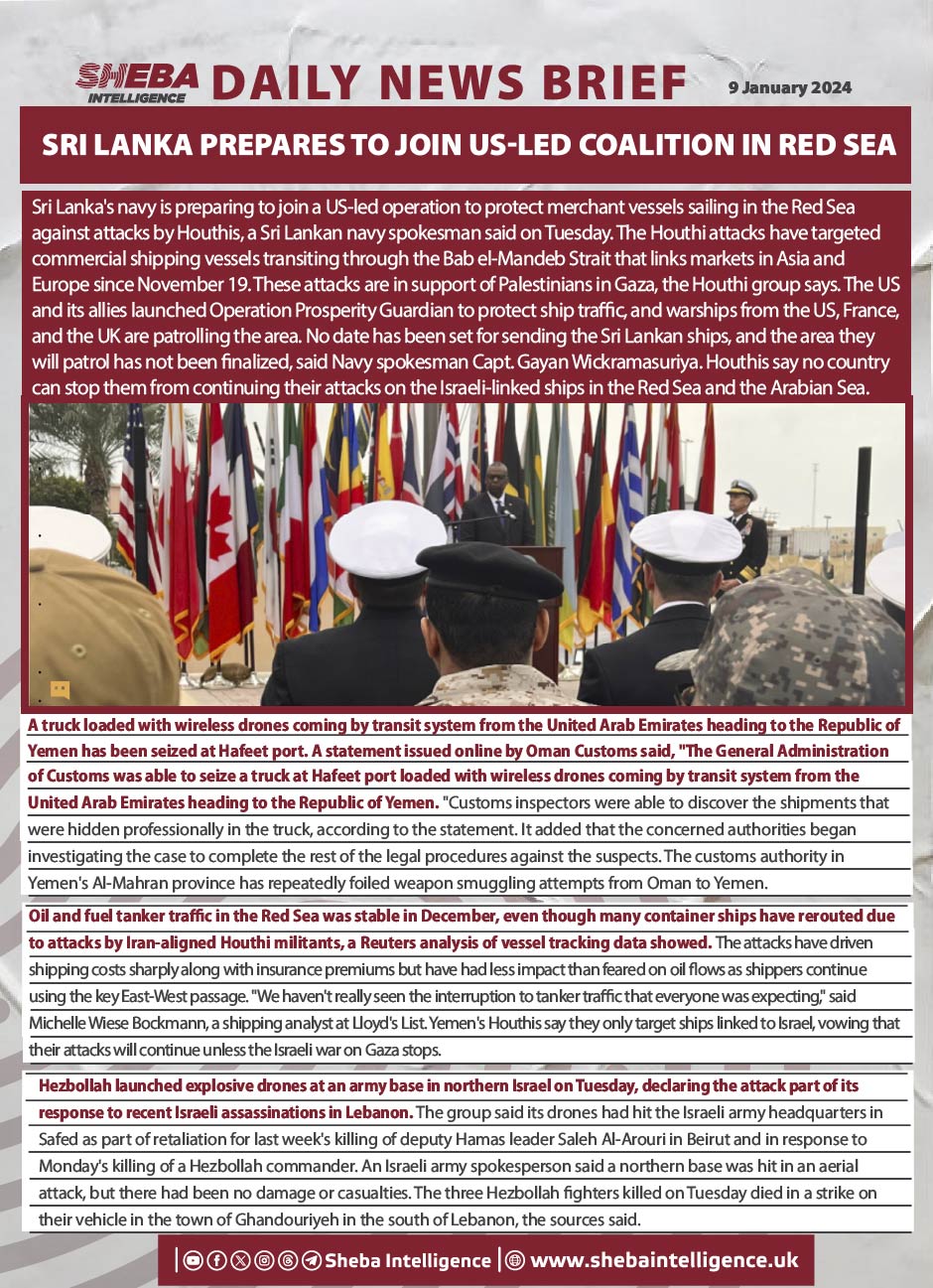 SHEBA INTELLIGENCE DAILY NEWS BRIEF 9 January 2024

SRI LANKA PREPARES TO JOIN US-LED COALITION IN RED SEA

Sri Lanka's navy is preparing to join a US-led operation to protect merchant vessels sailing in the Red Sea against attacks by Houthis, a Sri Lankan navy spokesman said on Tuesday. The Houthi attacks have targeted commercial shipping vessels transiting through the Bab el-Mandeb Strait that links markets in Asia and Europe since November 19. These attacks are in support of Palestinians in Gaza, the Houthi group says. The US and its allies launched Operation Prosperity Guardian to protect ship traffic, and warships from the US, France, and the UK are patrolling the area. No date has been set for sending the Sri Lankan ships, and the area they will patrol has not been finalized, said Navy spokesman Capt. Gayan Wickramasuriya. Houthis say no country can stop them from continuing their attacks on the Israeli-linked ships in the Red Sea and the Arabian Sea.

A truck loaded with wireless drones coming by transit system from the United Arab Emirates heading to the Republic of Yemen has been seized at Hafeet port. A statement issued online by Oman Customs said, "The General Administration of Customs was able to seize a truck at Hafeet port loaded with wireless drones coming by transit system from the United Arab Emirates heading to the Republic of Yemen. "Customs inspectors were able to discover the shipments that were hidden professionally in the truck, according to the statement. It added that the concerned authorities began investigating the case to complete the rest of the legal procedures against the suspects. The customs authority in Yemen's Al-Mahran province has repeatedly foiled weapon smuggling attempts from Oman to Yemen.

Oil and fuel tanker traffic in the Red Sea was stable in December, even though many container ships have rerouted due to attacks by Iran-aligned Houthi militants, a Reuters analysis of vessel tracking data showed. The attacks have driven shipping costs sharply along with insurance premiums but have had less impact than feared on oil flows as shippers continue using the key East-West passage. "We haven't really seen the interruption to tanker traffic that everyone was expecting," said Michelle Wiese Bockmann, a shipping analyst at Lloyd's List. Yemen's Houthis say they only target ships linked to Israel, vowing that their attacks will continue unless the Israeli war on Gaza stops.

Hezbollah launched explosive drones at an army base in northern Israel on Tuesday, declaring the attack part of its response to recent Israeli assassinations in Lebanon. The group said its drones had hit the Israeli army headquarters in Safed as part of retaliation for last week's killing of deputy Hamas leader Saleh Al-Arouri in Beirut and in response to Monday's killing of a Hezbollah commander. An Israeli army spokesperson said a northern base was hit in an aerial attack, but there had been no damage or casualties. The three Hezbollah fighters killed on Tuesday died in a strike on their vehicle in the town of Ghandouriyeh in the south of Lebanon, the sources said.

Sheba Intelligence | www.shebaintelligence.uk